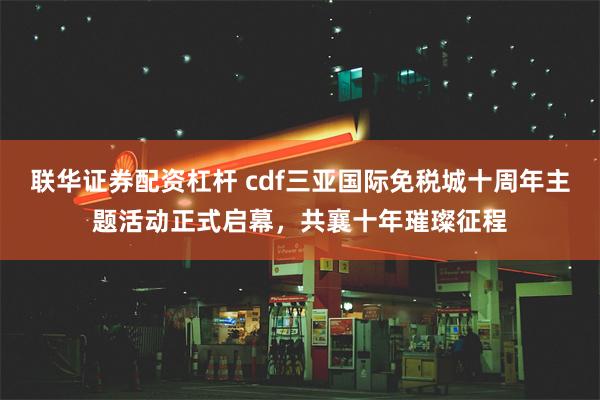 联华证券配资杠杆 cdf三亚国际免税城十周年主题活动正式启幕，共襄十年璀璨征程